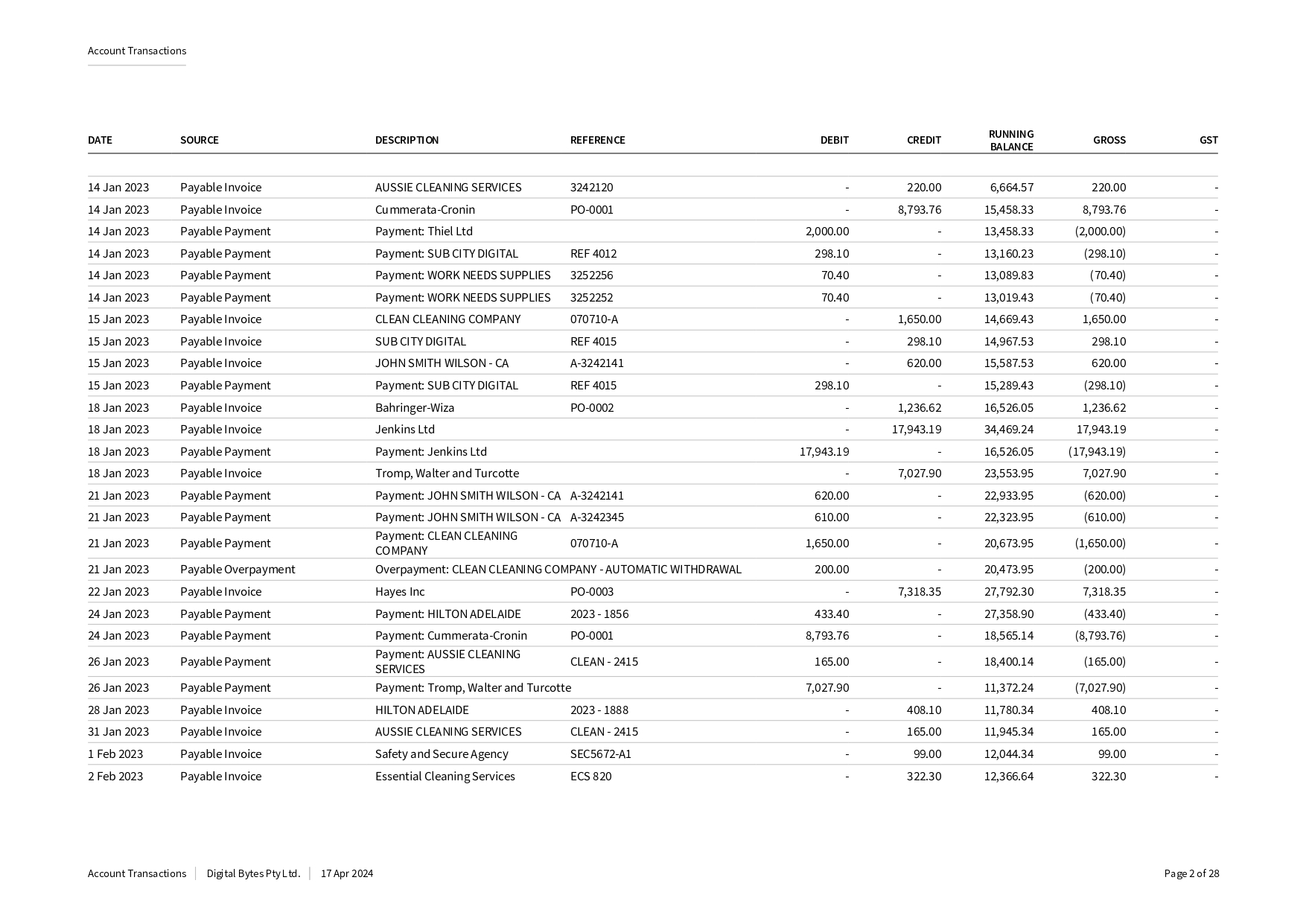 Account Transactions

| DATE | SOURCE | DESCRIPTION | REFERENCE | DEBIT | CREDIT | RUNNING BALANCE | GROSS | GST |
|---|---|---|---|---|---|---|---|---|
| 14 Jan 2023 | Payable Invoice | AUSSIE CLEANING SERVICES | 3242120 | - | 220.00 | 6,664.57 | 220.00 | - |
| 14 Jan 2023 | Payable Invoice | Cummerata-Cronin | PO-0001 | - | 8,793.76 | 15,458.33 | 8,793.76 | - |
| 14 Jan 2023 | Payable Payment | Payment: Thiel Ltd | | 2,000.00 | - | 13,458.33 | (2,000.00) | - |
| 14 Jan 2023 | Payable Payment | Payment: SUB CITY DIGITAL | REF 4012 | 298.10 | - | 13,160.23 | (298.10) | - |
| 14 Jan 2023 | Payable Payment | Payment: WORK NEEDS SUPPLIES | 3252256 | 70.40 | - | 13,089.83 | (70.40) | - |
| 14 Jan 2023 | Payable Payment | Payment: WORK NEEDS SUPPLIES | 3252252 | 70.40 | - | 13,019.43 | (70.40) | - |
| 15 Jan 2023 | Payable Invoice | CLEAN CLEANING COMPANY | 070710-A | - | 1,650.00 | 14,669.43 | 1,650.00 | - |
| 15 Jan 2023 | Payable Invoice | SUB CITY DIGITAL | REF 4015 | - | 298.10 | 14,967.53 | 298.10 | - |
| 15 Jan 2023 | Payable Invoice | JOHN SMITH WILSON - CA | A-3242141 | - | 620.00 | 15,587.53 | 620.00 | - |
| 15 Jan 2023 | Payable Payment | Payment: SUB CITY DIGITAL | REF 4015 | 298.10 | - | 15,289.43 | (298.10) | - |
| 18 Jan 2023 | Payable Invoice | Bahringer-Wiza | PO-0002 | - | 1,236.62 | 16,526.05 | 1,236.62 | - |
| 18 Jan 2023 | Payable Invoice | Jenkins Ltd | | - | 17,943.19 | 34,469.24 | 17,943.19 | - |
| 18 Jan 2023 | Payable Payment | Payment: Jenkins Ltd | | 17,943.19 | - | 16,526.05 | (17,943.19) | - |
| 18 Jan 2023 | Payable Invoice | Tromp, Walter and Turcotte | | - | 7,027.90 | 23,553.95 | 7,027.90 | - |
| 21 Jan 2023 | Payable Payment | Payment: JOHN SMITH WILSON - CA | A-3242141 | 620.00 | - | 22,933.95 | (620.00) | - |
| 21 Jan 2023 | Payable Payment | Payment: JOHN SMITH WILSON - CA | A-3242345 | 610.00 | - | 22,323.95 | (610.00) | - |
| 21 Jan 2023 | Payable Payment | Payment: CLEAN CLEANING COMPANY | 070710-A | 1,650.00 | - | 20,673.95 | (1,650.00) | - |
| 21 Jan 2023 | Payable Overpayment | Overpayment: CLEAN CLEANING COMPANY - AUTOMATIC WITHDRAWAL | | 200.00 | - | 20,473.95 | (200.00) | - |
| 22 Jan 2023 | Payable Invoice | Hayes Inc | PO-0003 | - | 7,318.35 | 27,792.30 | 7,318.35 | - |
| 24 Jan 2023 | Payable Payment | Payment: HILTON ADELAIDE | 2023 - 1856 | 433.40 | - | 27,358.90 | (433.40) | - |
| 24 Jan 2023 | Payable Payment | Payment: Cummerata-Cronin | PO-0001 | 8,793.76 | - | 18,565.14 | (8,793.76) | - |
| 26 Jan 2023 | Payable Payment | Payment: AUSSIE CLEANING SERVICES | CLEAN - 2415 | 165.00 | - | 18,400.14 | (165.00) | - |
| 26 Jan 2023 | Payable Payment | Payment: Tromp, Walter and Turcotte | | 7,027.90 | - | 11,372.24 | (7,027.90) | - |
| 28 Jan 2023 | Payable Invoice | HILTON ADELAIDE | 2023 - 1888 | - | 408.10 | 11,780.34 | 408.10 | - |
| 31 Jan 2023 | Payable Invoice | AUSSIE CLEANING SERVICES | CLEAN - 2415 | - | 165.00 | 11,945.34 | 165.00 | - |
| 1 Feb 2023 | Payable Invoice | Safety and Secure Agency | SEC5672-A1 | - | 99.00 | 12,044.34 | 99.00 | - |
| 2 Feb 2023 | Payable Invoice | Essential Cleaning Services | ECS 820 | - | 322.30 | 12,366.64 | 322.30 | - |

Account Transactions | Digital Bytes Pty Ltd. | 17 Apr 2024 Page 2 of 28